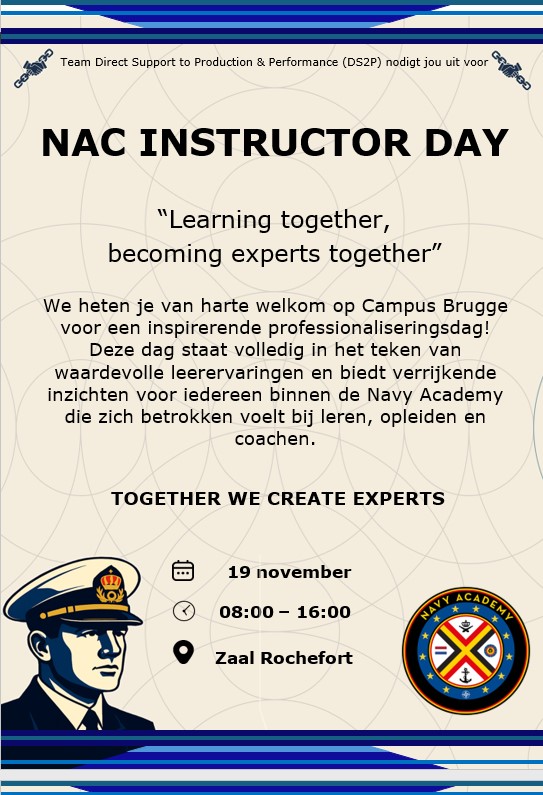 Team Direct Support to Production & Performance (DS2P) nodigt jou uit voor

NAC INSTRUCTOR DAY

“Learning together, becoming experts together”

We heten je van harte welkom op Campus Brugge voor een inspirerende professionaliseringsdag! Deze dag staat volledig in het teken van waardevolle leerervaringen en biedt verrijkende inzichten voor iedereen binnen de Navy Academy die zich betrokken voelt bij leren, opleiden en coachen.

TOGETHER WE CREATE EXPERTS

19 november

08:00 – 16:00

Zaal Rochefort

NAVY ACADEMY